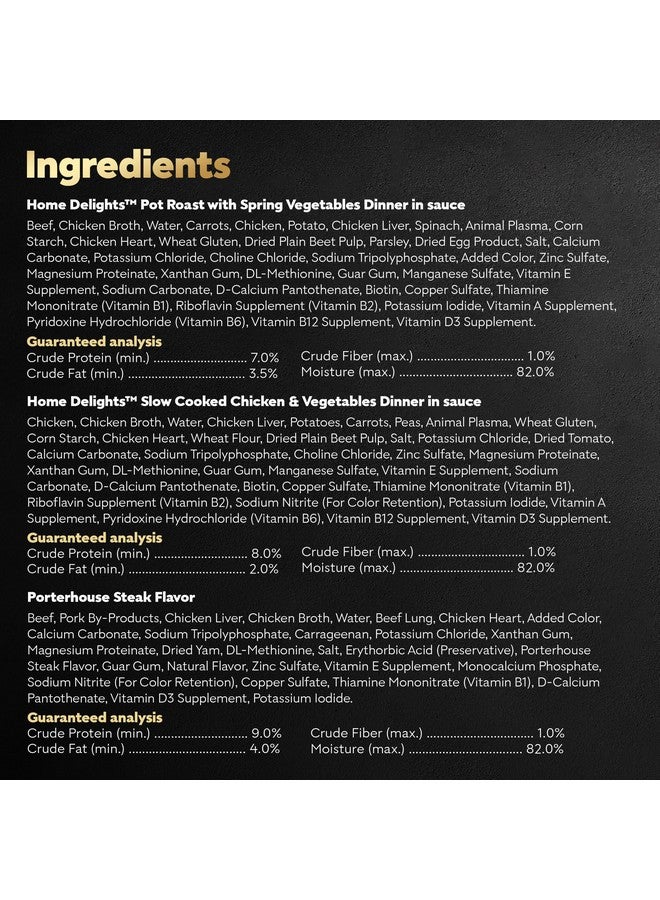 Ingredients

Home Delights™ Pot Roast with Spring Vegetables Dinner in sauce

Beef, Chicken Broth, Water, Carrots, Chicken, Potato, Chicken Liver, Spinach, Animal Plasma, Corn Starch, Chicken Heart, Wheat Gluten, Dried Plain Beet Pulp, Parsley, Dried Egg Product, Salt, Calcium Carbonate, Potassium Chloride, Choline Chloride, Sodium Tripolyphosphate, Added Color, Zinc Sulfate, Magnesium Proteinate, Xanthan Gum, DL-Methionine, Guar Gum, Manganese Sulfate, Vitamin E Supplement, Sodium Carbonate, D-Calcium Pantothenate, Biotin, Copper Sulfate, Thiamine Mononitrate (Vitamin B1), Riboflavin Supplement (Vitamin B2), Potassium Iodide, Vitamin A Supplement, Pyridoxine Hydrochloride (Vitamin B6), Vitamin B12 Supplement, Vitamin D3 Supplement.

Guaranteed analysis
Crude Protein (min.) 7.0%
Crude Fat (min.) 3.5%
Crude Fiber (max.) 1.0%
Moisture (max.) 82.0%

Home Delights™ Slow Cooked Chicken & Vegetables Dinner in sauce

Chicken, Chicken Broth, Water, Chicken Liver, Potatoes, Carrots, Peas, Animal Plasma, Wheat Gluten, Corn Starch, Chicken Heart, Wheat Flour, Dried Plain Beet Pulp, Salt, Potassium Chloride, Dried Tomato, Calcium Carbonate, Sodium Tripolyphosphate, Choline Chloride, Zinc Sulfate, Magnesium Proteinate, Xanthan Gum, DL-Methionine, Guar Gum, Manganese Sulfate, Vitamin E Supplement, Sodium Carbonate, D-Calcium Pantothenate, Biotin, Copper Sulfate, Thiamine Mononitrate (Vitamin B1), Riboflavin Supplement (Vitamin B2), Sodium Nitrite (For Color Retention), Potassium Iodide, Vitamin A Supplement, Pyridoxine Hydrochloride (Vitamin B6), Vitamin B12 Supplement, Vitamin D3 Supplement.

Guaranteed analysis
Crude Protein (min.) 8.0%
Crude Fat (min.) 2.0%
Crude Fiber (max.) 1.0%
Moisture (max.) 82.0%

Porterhouse Steak Flavor

Beef, Pork By-Products, Chicken Liver, Chicken Broth, Water, Beef Lung, Chicken Heart, Added Color, Calcium Carbonate, Sodium Tripolyphosphate, Carrageenan, Potassium Chloride, Xanthan Gum, Magnesium Proteinate, Dried Yam, DL-Methionine, Salt, Erythorbic Acid (Preservative), Porterhouse Steak Flavor, Guar Gum, Natural Flavor, Zinc Sulfate, Vitamin E Supplement, Monocalcium Phosphate, Sodium Nitrite (For Color Retention), Copper Sulfate, Thiamine Mononitrate (Vitamin B1), D-Calcium Pantothenate, Vitamin D3 Supplement, Potassium Iodide.

Guaranteed analysis
Crude Protein (min.) 9.0%
Crude Fat (min.) 4.0%
Crude Fiber (max.) 1.0%
Moisture (max.) 82.0%